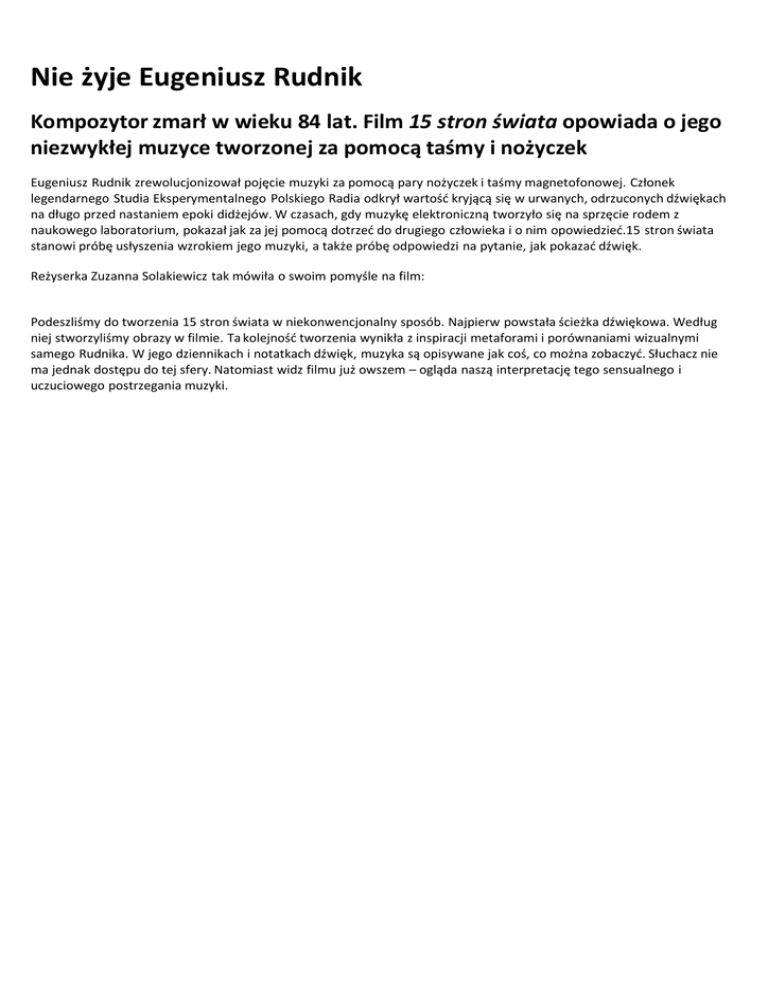 Nie żyje Eugeniusz Rudnik

Kompozytor zmarł w wieku 84 lat. Film 15 stron świata opowiada o jego niezwykłej muzyce tworzonej za pomocą taśmy i nożyczek

Eugeniusz Rudnik zrewolucjonizował pojęcie muzyki za pomocą pary nożyczek i taśmy magnetofonowej. Członek legendarnego Studia Eksperymentalnego Polskiego Radia odkrył wartość kryjącą się w urwanych, odrzuconych dźwiękach na długo przed nastaniem epoki didżejów. W czasach, gdy muzykę elektroniczną tworzyło się na sprzęcie rodem z naukowego laboratorium, pokazał jak za jej pomocą dotrzeć do drugiego człowieka i o nim opowiedzieć.15 stron świata stanowi próbę usłyszenia wzrokiem jego muzyki, a także próbę odpowiedzi na pytanie, jak pokazać dźwięk.

Reżyserka Zuzanna Solakiewicz tak mówiła o swoim pomyśle na film:

Podeszliśmy do tworzenia 15 stron świata w niekonwencjonalny sposób. Najpierw powstała ścieżka dźwiękowa. Według niej stworzyliśmy obrazy w filmie. Ta kolejność tworzenia wynikła z inspiracji metaforami i porównaniami wizualnymi samego Rudnika. W jego dziennikach i notatkach dźwięk, muzyka są opisywane jak coś, co można zobaczyć. Słuchacz nie ma jednak dostępu do tej sfery. Natomiast widz filmu już owszem – ogląda naszą interpretację tego sensualnego i uczuciowego postrzegania muzyki.